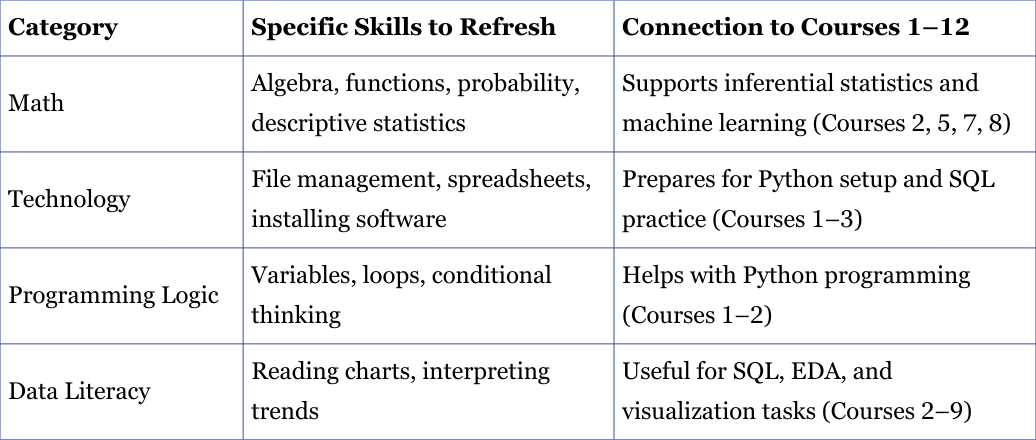 | Category | Specific Skills to Refresh | Connection to Courses 1–12 |
|---|---|---|
| Math | Algebra, functions, probability, descriptive statistics | Supports inferential statistics and machine learning (Courses 2, 5, 7, 8) |
| Technology | File management, spreadsheets, installing software | Prepares for Python setup and SQL practice (Courses 1–3) |
| Programming Logic | Variables, loops, conditional thinking | Helps with Python programming (Courses 1–2) |
| Data Literacy | Reading charts, interpreting trends | Useful for SQL, EDA, and visualization tasks (Courses 2–9) |